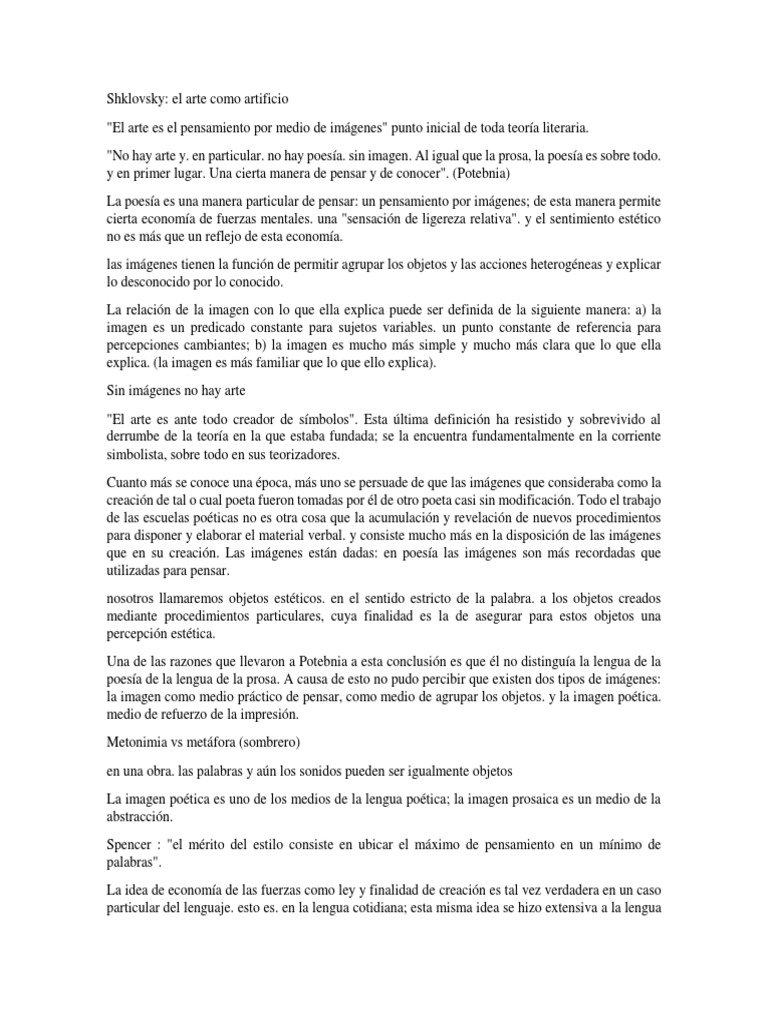 Shklovsky: el arte como artificio

"El arte es el pensamiento por medio de imágenes" punto inicial de toda teoría literaria.

"No hay arte y. en particular. no hay poesía. sin imagen. Al igual que la prosa, la poesía es sobre todo. y en primer lugar. Una cierta manera de pensar y de conocer". (Potebnia)

La poesía es una manera particular de pensar: un pensamiento por imágenes; de esta manera permite cierta economía de fuerzas mentales. una "sensación de ligereza relativa". y el sentimiento estético no es más que un reflejo de esta economía.

las imágenes tienen la función de permitir agrupar los objetos y las acciones heterogéneas y explicar lo desconocido por lo conocido.

La relación de la imagen con lo que ella explica puede ser definida de la siguiente manera: a) la imagen es un predicado constante para sujetos variables. un punto constante de referencia para percepciones cambiantes; b) la imagen es mucho más simple y mucho más clara que lo que ella explica. (la imagen es más familiar que lo que ello explica).

Sin imágenes no hay arte

"El arte es ante todo creador de símbolos". Esta última definición ha resistido y sobrevivido al derrumbe de la teoría en la que estaba fundada; se la encuentra fundamentalmente en la corriente simbolista, sobre todo en sus teorizadores.

Cuanto más se conoce una época, más uno se persuade de que las imágenes que consideraba como la creación de tal o cual poeta fueron tomadas por él de otro poeta casi sin modificación. Todo el trabajo de las escuelas poéticas no es otra cosa que la acumulación y revelación de nuevos procedimientos para disponer y elaborar el material verbal. y consiste mucho más en la disposición de las imágenes que en su creación. Las imágenes están dadas: en poesía las imágenes son más recordadas que utilizadas para pensar.

nosotros llamaremos objetos estéticos. en el sentido estricto de la palabra. a los objetos creados mediante procedimientos particulares, cuya finalidad es la de asegurar para estos objetos una percepción estética.

Una de las razones que llevaron a Potebnia a esta conclusión es que él no distinguía la lengua de la poesía de la lengua de la prosa. A causa de esto no pudo percibir que existen dos tipos de imágenes: la imagen como medio práctico de pensar, como medio de agrupar los objetos. y la imagen poética. medio de refuerzo de la impresión.

Metonimia vs metáfora (sombrero)

en una obra. las palabras y aún los sonidos pueden ser igualmente objetos

La imagen poética es uno de los medios de la lengua poética; la imagen prosaica es un medio de la abstracción.

Spencer : "el mérito del estilo consiste en ubicar el máximo de pensamiento en un mínimo de palabras".

La idea de economía de las fuerzas como ley y finalidad de creación es tal vez verdadera en un caso particular del lenguaje. esto es. en la lengua cotidiana; esta misma idea se hizo extensiva a la lengua